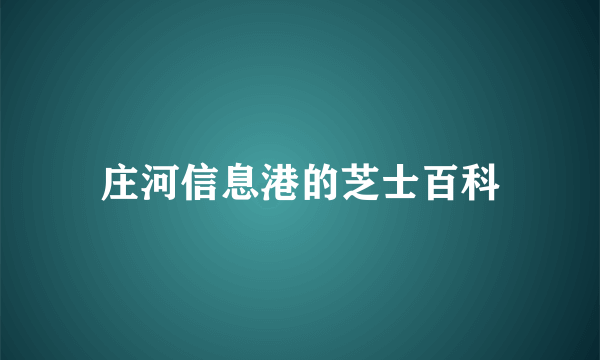 庄河信息港的芝士百科